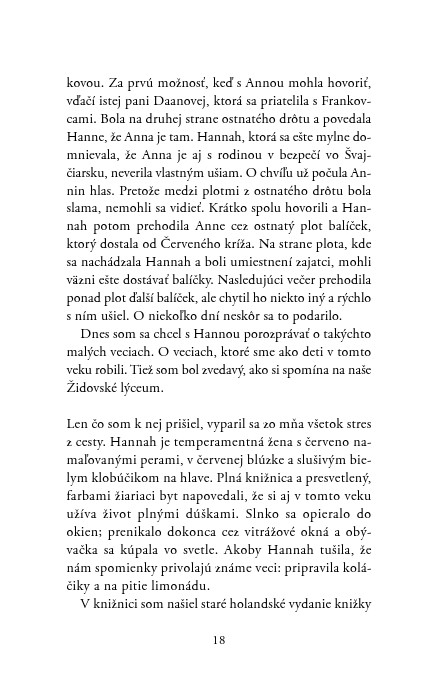 kovou. Za prvú možnosť, keď s Annou mohla hovoriť, vďačí istej pani Daanovej, ktorá sa priatelila s Frankovcami. Bola na druhej strane ostnatého drôtu a povedala Hanne, že Anna je tam. Hannah, ktorá sa ešte mylne domnievala, že Anna je aj s rodinou v bezpečí vo Švajčiarsku, neverila vlastným ušiam. O chvíľu už počula Annin hlas. Pretože medzi plotmi z ostnatého drôtu bola slama, nemohli sa vidieť. Krátko spolu hovorili a Hannah potom prehodila Anne cez ostnatý plot balíček, ktorý dostala od Červeného kríža. Na strane plota, kde sa nachádzala Hannah a boli umiestnení zajatci, mohli väzni ešte dostávať balíčky. Nasledujúci večer prehodila ponad plot ďalší balíček, ale chytil ho niekto iný a rýchlo s ním ušiel. O niekoľko dní neskôr sa to podarilo.

Dnes som sa chcel s Hannou porozprávať o takýchto malých veciach. O veciach, ktoré sme ako deti v tomto veku robili. Tiež som bol zvedavý, ako si spomína na naše Židovské lýceum.

Len čo som k nej prišiel, vyparil sa zo mňa všetok stres z cesty. Hannah je temperamentná žena s červeno namaľovanými perami, v červenej blúzke a slušivým bielym klobúčikom na hlave. Plná knižnica a presvetlený, farbami žiariaci byt napovedali, že si aj v tomto veku užíva život plnými dúškami. Slnko sa opieralo do okien; prenikalo dokonca cez vitrážové okná a obývačka sa kúpala vo svetle. Akoby Hannah tušila, že nám spomienky privolajú známe veci: pripravila koláčiky a na pitie limonádu.

V knižnici som našiel staré holandské vydanie knižky

18